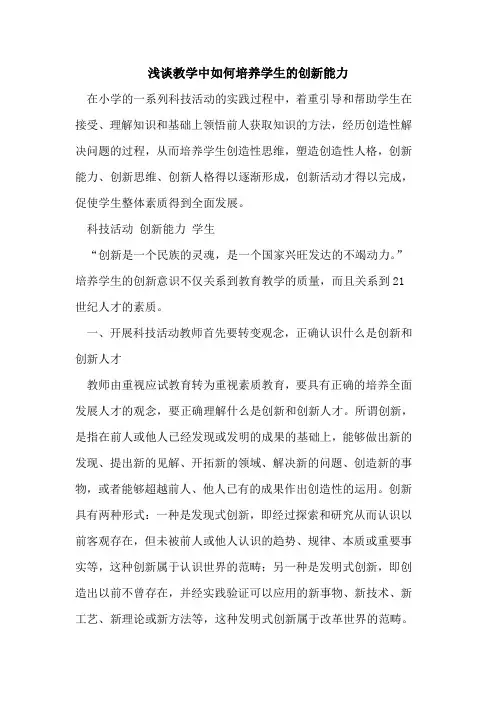 浅谈教学中如何培养学生的创新能力

在小学的一系列科技活动的实践过程中，着重引导和帮助学生在接受、理解知识和基础上领悟前人获取知识的方法，经历创造性解决问题的过程，从而培养学生创造性思维，塑造创造性人格，创新能力、创新思维、创新人格得以逐渐形成，创新活动才得以完成，促使学生整体素质得到全面发展。

科技活动 创新能力 学生

“创新是一个民族的灵魂，是一个国家兴旺发达的不竭动力。”培养学生的创新意识不仅关系到教育教学的质量，而且关系到21世纪人才的素质。

一、开展科技活动教师首先要转变观念，正确认识什么是创新和创新人才

教师由重视应试教育转为重视素质教育，要具有正确的培养全面发展人才的观念，要正确理解什么是创新和创新人才。所谓创新，是指在前人或他人已经发现或发明的成果的基础上，能够做出新的发现、提出新的见解、开拓新的领域、解决新的问题、创造新的事物，或者能够超越前人、他人已有的成果作出创造性的运用。创新具有两种形式：一种是发现式创新，即经过探索和研究从而认识以前客观存在，但未被前人或他人认识的趋势、规律、本质或重要事实等，这种创新属于认识世界的范畴；另一种是发明式创新，即创造出以前不曾存在，并经实践验证可以应用的新事物、新技术、新工艺、新理论或新方法等，这种发明式创新属于改革世界的范畴。